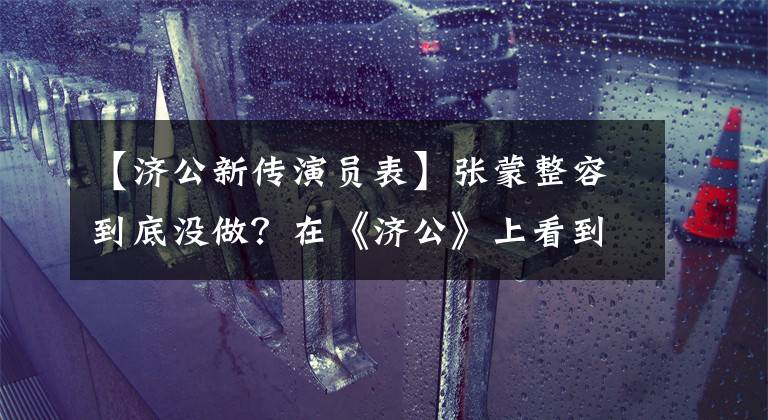 【济公新传演员表】张蒙整容到底没做？在《济公》上看到